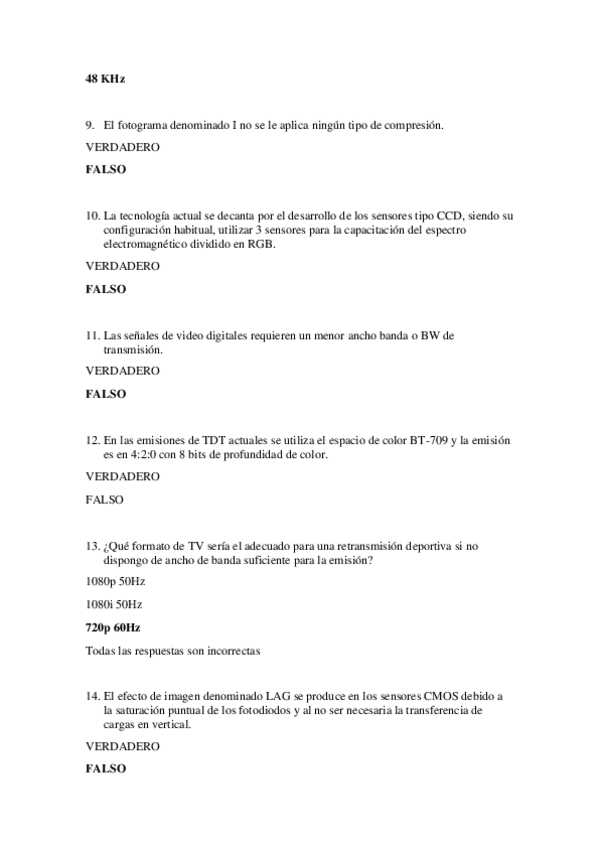 48 KHz

9. El fotograma denominado I no se le aplica ningún tipo de compresión.

VERDADERO

FALSO

10. La tecnología actual se decanta por el desarrollo de los sensores tipo CCD, siendo su configuración habitual, utilizar 3 sensores para la capacitación del espectro electromagnético dividido en RGB.

VERDADERO

FALSO

11. Las señales de video digitales requieren un menor ancho banda o BW de transmisión.

VERDADERO

FALSO

12. En las emisiones de TDT actuales se utiliza el espacio de color BT-709 y la emisión es en 4:2:0 con 8 bits de profundidad de color.

VERDADERO

FALSO

13. ¿Qué formato de TV sería el adecuado para una retransmisión deportiva si no dispongo de ancho de banda suficiente para la emisión?

1080p 50Hz

1080i 50Hz

720p 60Hz

Todas las respuestas son incorrectas

14. El efecto de imagen denominado LAG se produce en los sensores CMOS debido a la saturación puntual de los fotodiodos y al no ser necesaria la transferencia de cargas en vertical.

VERDADERO

FALSO